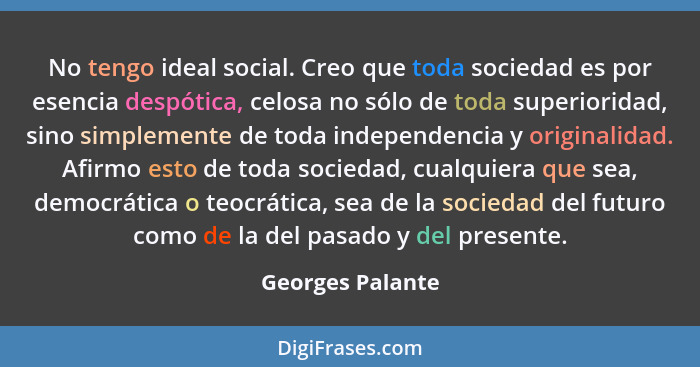 No tengo ideal social. Creo que toda sociedad es por esencia despótica, celosa no sólo de toda superioridad, sino simplemente de toda independencia y originalidad. Afirmo esto de toda sociedad, cualquiera que sea, democrática o teocrática, sea de la sociedad del futuro como de la del pasado y del presente.

Georges Palante

DigiFrases.com